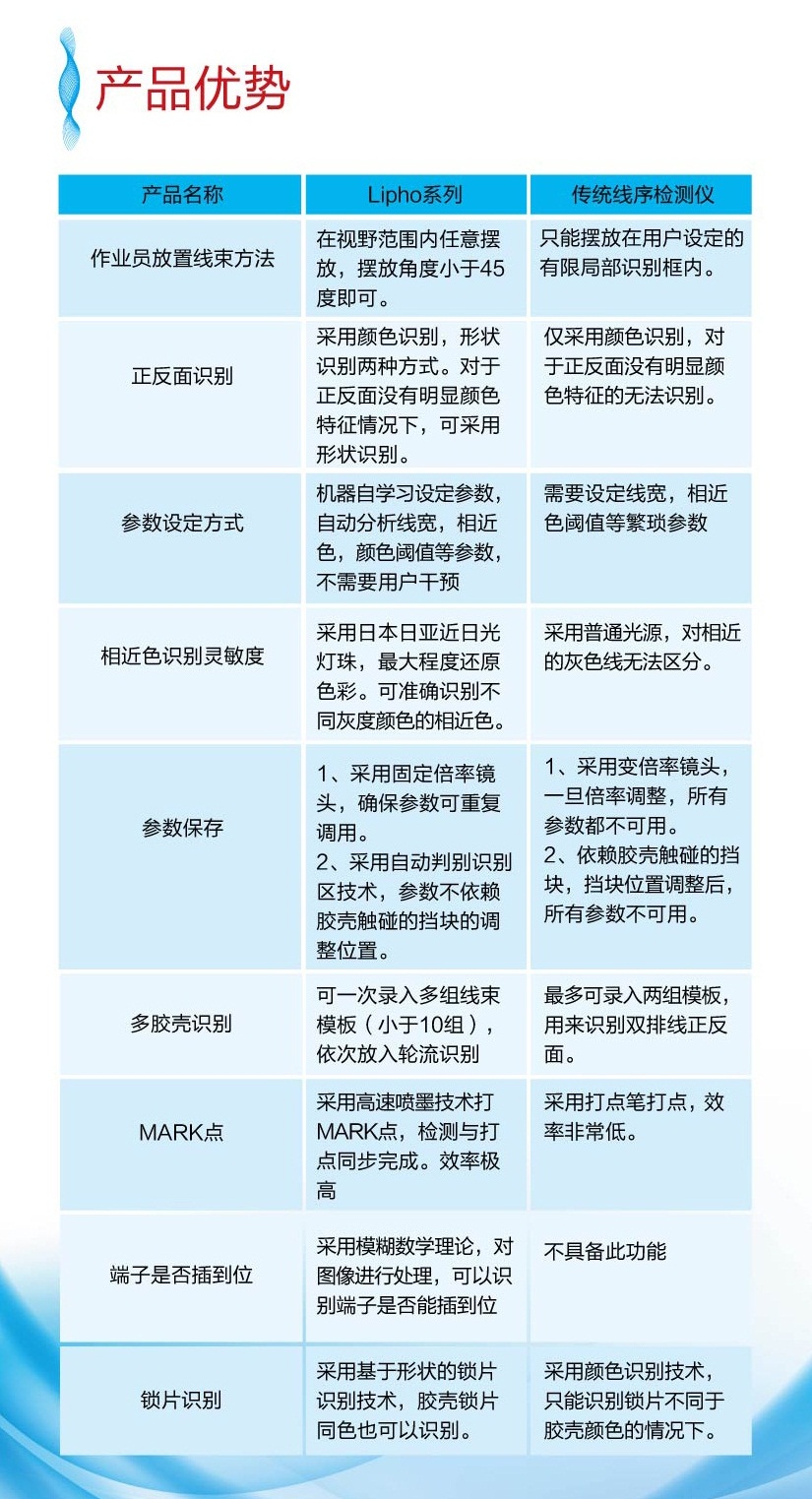 产品优势

| 产品名称 | Lipho系列 | 传统线序检测仪 |
|---|---|---|
| 作业员放置线束方法 | 在视野范围内任意摆放，摆放角度小于45度即可。 | 只能摆放在用户设定的有限局部识别框内。 |
| 正反面识别 | 采用颜色识别，形状识别两种方式。对于正反面没有明显颜色特征情况下，可采用形状识别。 | 仅采用颜色识别，对于正反面没有明显颜色特征的无法识别。 |
| 参数设定方式 | 机器自学习设定参数，自动分析线宽，相近色，颜色阈值等参数，不需要用户干预 | 需要设定线宽，相近色阈值等繁琐参数 |
| 相近色识别灵敏度 | 采用日本日亚近日光灯珠，最大程度还原色彩。可准确识别不同灰度颜色的相近色。 | 采用普通光源，对相近的灰色线无法区分。 |
| 参数保存 | 1、采用固定倍率镜头，确保参数可重复调用。 2、采用自动判别识别区技术，参数不依赖胶壳触碰的挡块的调整位置。 | 1、采用变倍率镜头，一旦倍率调整，所有参数都不可用。 2、依赖胶壳触碰的挡块，挡块位置调整后，所有参数不可用。 |
| 多胶壳识别 | 可一次录入多组线束模板（小于10组），依次放入轮流识别 | 最多可录入两组模板，用来识别双排线正反面。 |
| MARK点 | 采用高速喷墨技术打MARK点，检测与打点同步完成。效率极高 | 采用打点笔打点，效率非常低。 |
| 端子是否插到位 | 采用模糊数学理论，对图像进行处理，可以识别端子是否能插到位 | 不具备此功能 |
| 锁片识别 | 采用基于形状的锁片识别技术，胶壳锁片同色也可以识别。 | 采用颜色识别技术，只能识别锁片不同于胶壳颜色的情况下。 |